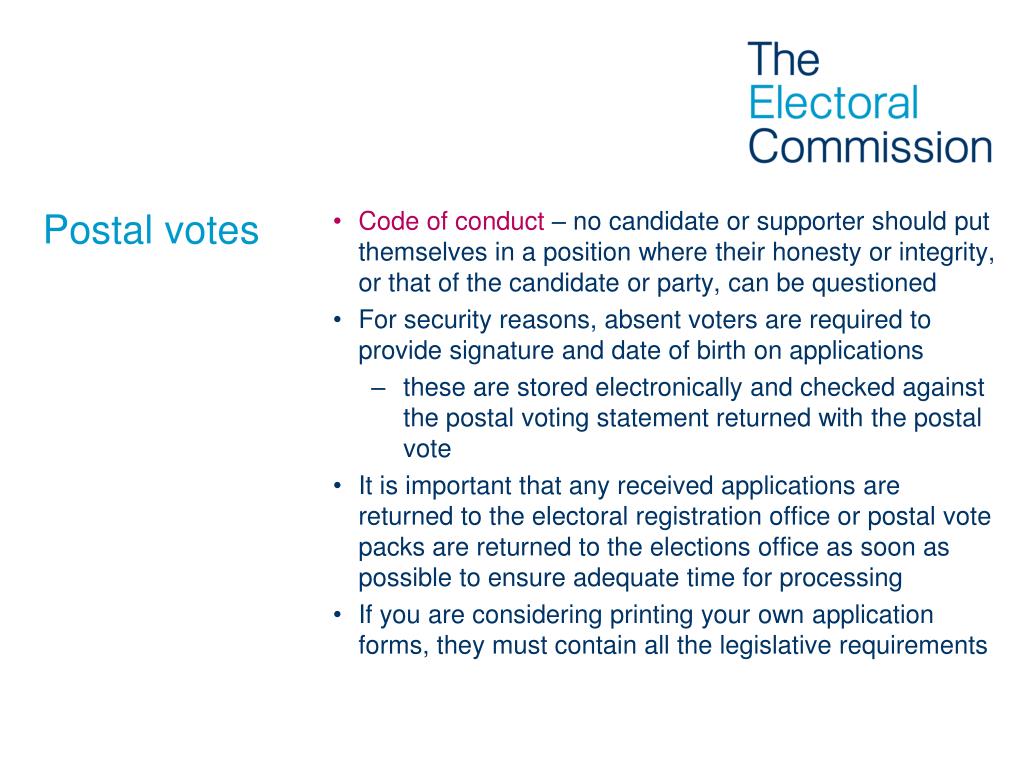 The Electoral Commission

Postal votes

• Code of conduct – no candidate or supporter should put themselves in a position where their honesty or integrity, or that of the candidate or party, can be questioned
• For security reasons, absent voters are required to provide signature and date of birth on applications
– these are stored electronically and checked against the postal voting statement returned with the postal vote
• It is important that any received applications are returned to the electoral registration office or postal vote packs are returned to the elections office as soon as possible to ensure adequate time for processing
• If you are considering printing your own application forms, they must contain all the legislative requirements